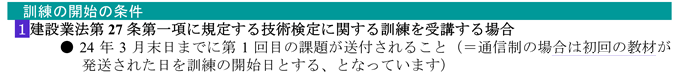 訓練の開始の条件

1 建設業法第 27 条第一項に規定する技術検定に関する訓練を受講する場合

● 24 年 3 月末日までに第 1 回目の課題が送付されること（＝通信制の場合は初回の教材が発送された日を訓練の開始日とする、となっています）